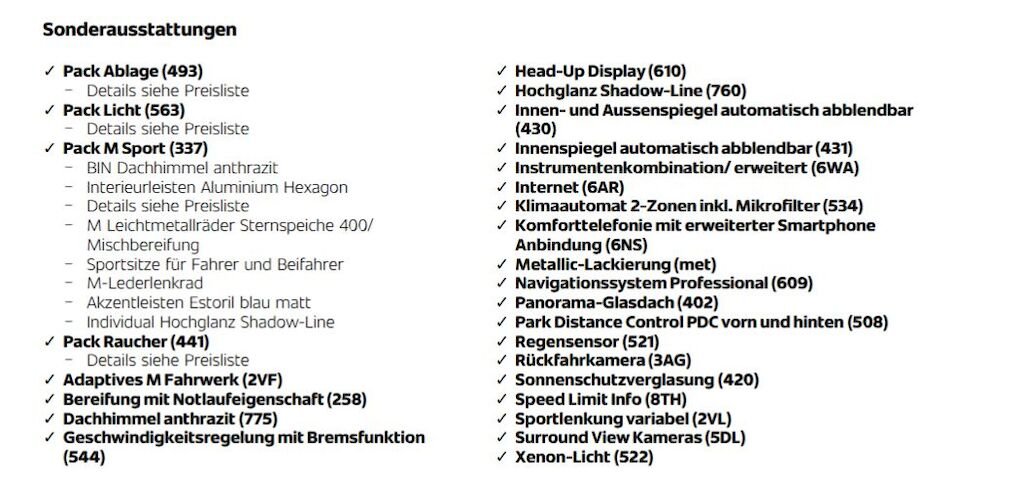 Sonderausstattungen

✓ Pack Ablage (493)
- Details siehe Preisliste
✓ Pack Licht (563)
- Details siehe Preisliste
✓ Pack M Sport (337)
- BIN Dachhimmel anthrazit
- Interieurleisten Aluminium Hexagon
- Details siehe Preisliste
- M Leichtmetallräder Sternspeiche 400/ Mischbereifung
- Sportsitze für Fahrer und Beifahrer
- M-Lederlenkrad
- Akzentleisten Estoril blau matt
- Individual Hochglanz Shadow-Line
✓ Pack Raucher (441)
- Details siehe Preisliste
✓ Adaptives M Fahrwerk (2VF)
✓ Bereifung mit Notlaufeigenschaft (258)
✓ Dachhimmel anthrazit (775)
✓ Geschwindigkeitsregelung mit Bremsfunktion (544)

✓ Head-Up Display (610)
✓ Hochglanz Shadow-Line (760)
✓ Innen- und Aussenspiegel automatisch abblendbar (430)
✓ Innenspiegel automatisch abblendbar (431)
✓ Instrumentenkombination/ erweitert (6WA)
✓ Internet (6AR)
✓ Klimaautomat 2-Zonen inkl. Mikrofilter (534)
✓ Komforttelefonie mit erweiterter Smartphone Anbindung (6NS)
✓ Metallic-Lackierung (met)
✓ Navigationssystem Professional (609)
✓ Panorama-Glasdach (402)
✓ Park Distance Control PDC vorn und hinten (508)
✓ Regensensor (521)
✓ Rückfahrkamera (3AG)
✓ Sonnenschutzverglasung (420)
✓ Speed Limit Info (8TH)
✓ Sportlenkung variabel (2VL)
✓ Surround View Kameras (5DL)
✓ Xenon-Licht (522)